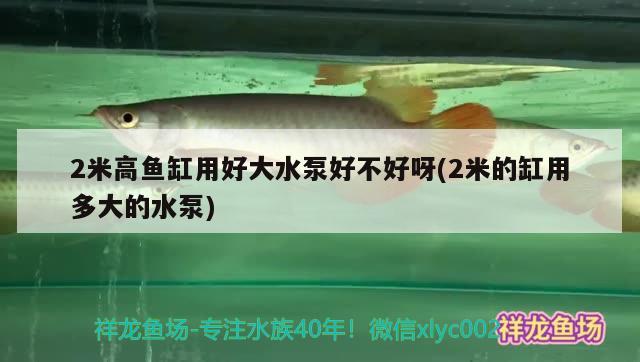 2米高鱼缸用好大水泵好不好呀(2米的缸用多大的水泵)

祥龙鱼场-专注水族40年！微信xlyc002

祥龙鱼场